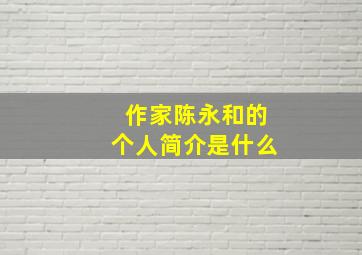 作家陈永和的
个人简介是什么